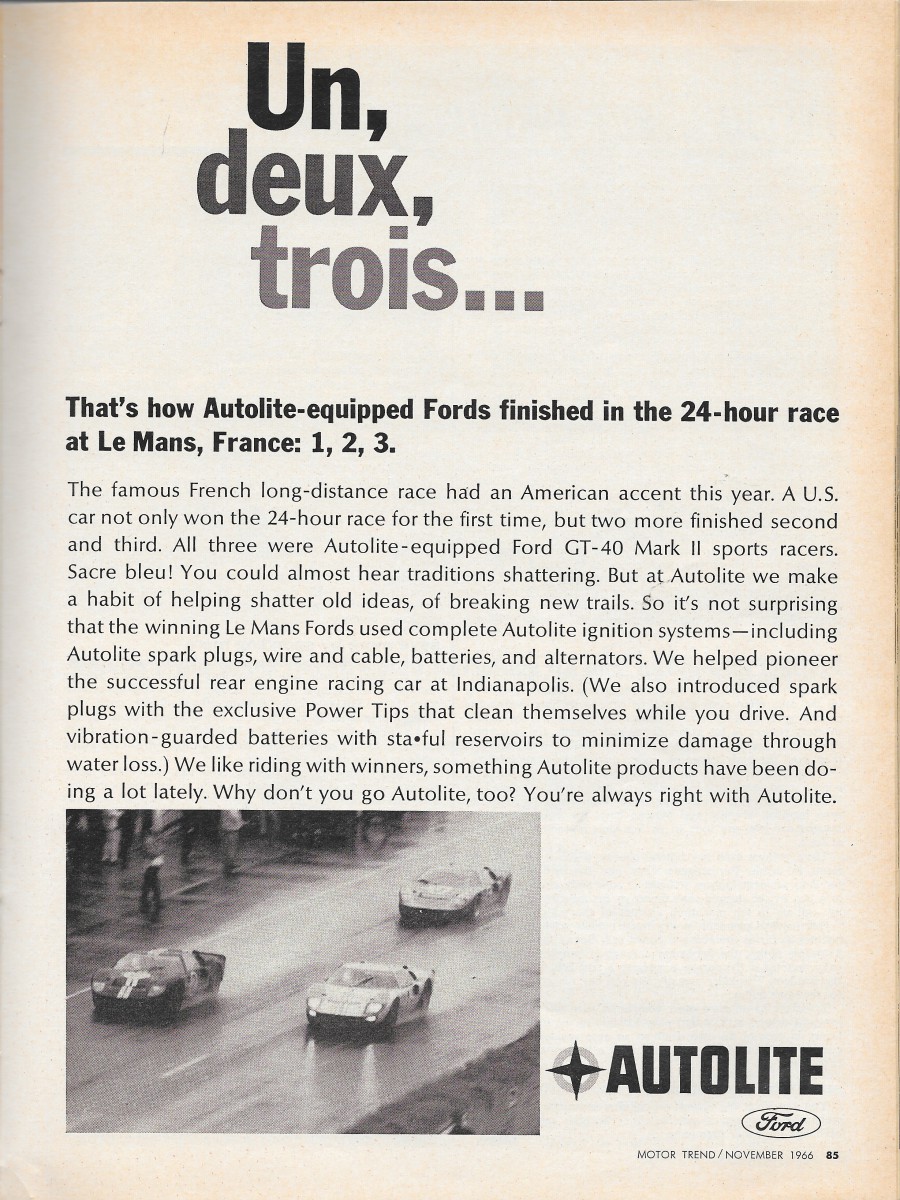 Un, deux, trois...

That's how Autolite-equipped Fords finished in the 24-hour race at Le Mans, France: 1, 2, 3.

The famous French long-distance race had an American accent this year. A U.S. car not only won the 24-hour race for the first time, but two more finished second and third. All three were Autolite-equipped Ford GT-40 Mark II sports racers. Sacre bleu! You could almost hear traditions shattering. But at Autolite we make a habit of helping shatter old ideas, of breaking new trails. So it's not surprising that the winning Le Mans Fords used complete Autolite ignition systems—including Autolite spark plugs, wire and cable, batteries, and alternators. We helped pioneer the successful rear engine racing car at Indianapolis. (We also introduced spark plugs with the exclusive Power Tips that clean themselves while you drive. And vibration-guarded batteries with sta•ful reservoirs to minimize damage through water loss.) We like riding with winners, something Autolite products have been doing a lot lately. Why don't you go Autolite, too? You're always right with Autolite.

AUTOLITE

Ford

MOTOR TREND / NOVEMBER 1966 85